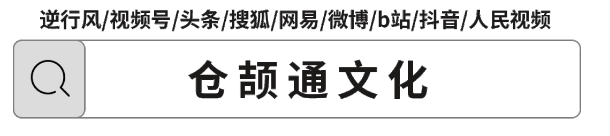 逆行风/视频号/头条/搜狐/网易/微博/b站/抖音/人民视频

仓颉通文化